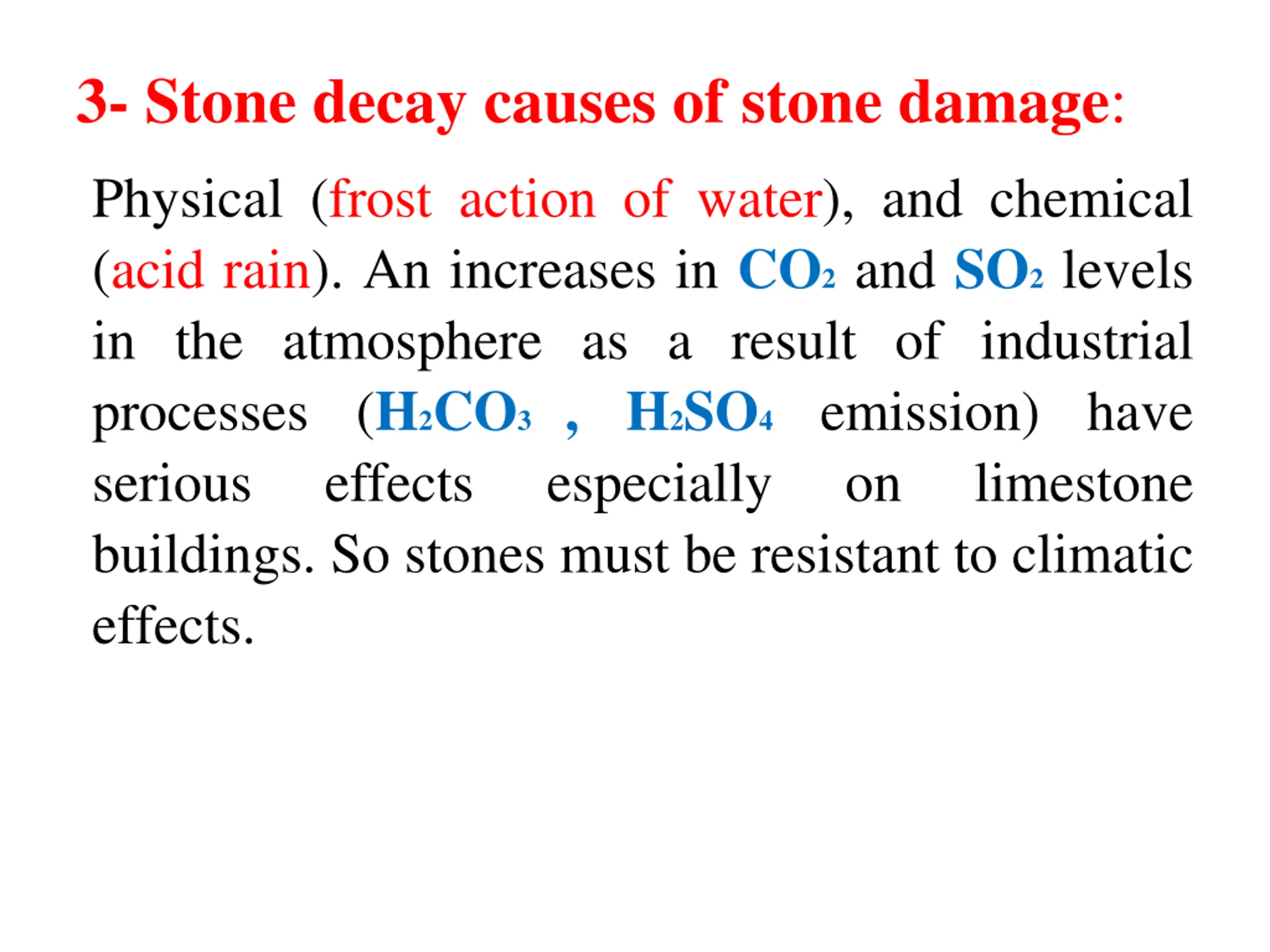 3- Stone decay causes of stone damage:

Physical (frost action of water), and chemical (acid rain). An increases in $CO_2$ and $SO_2$ levels in the atmosphere as a result of industrial processes ($H_2CO_3$ , $H_2SO_4$ emission) have serious effects especially on limestone buildings. So stones must be resistant to climatic effects.